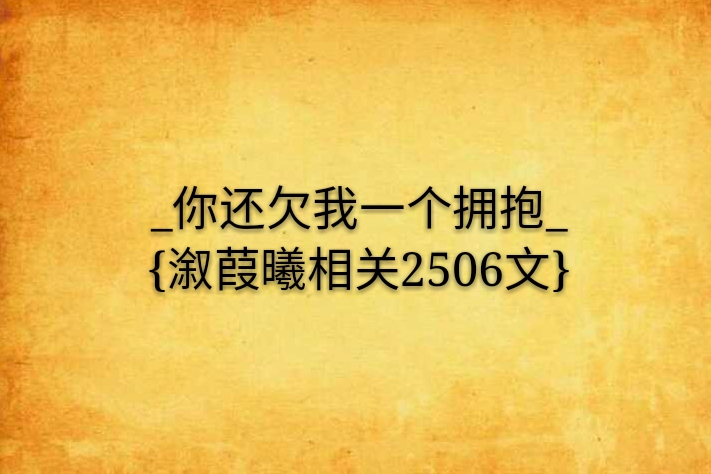 _你还欠我一个拥抱_
{溆葭曦相关2506文}